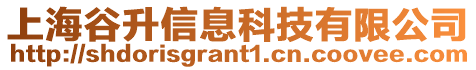 上海谷升信息科技有限公司
http://shdorisgrant1.cn.coovee.com